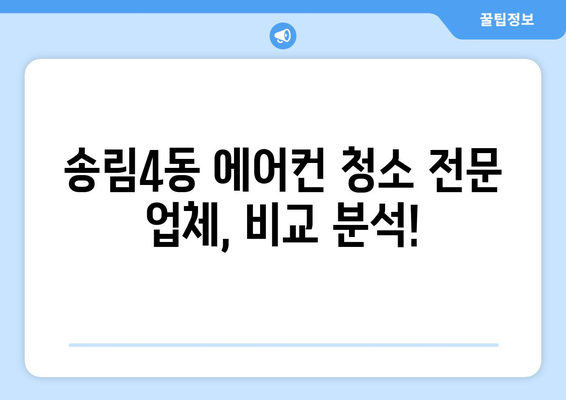 꿀팁정보

송림4동 에어컨 청소 전문 업체, 비교 분석!